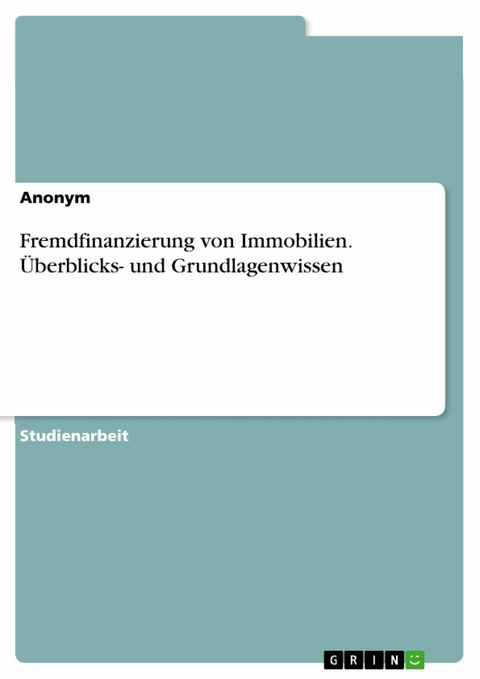 Anonym

Fremdfinanzierung von Immobilien. Überblicks- und Grundlagenwissen

Studienarbeit

GRIN